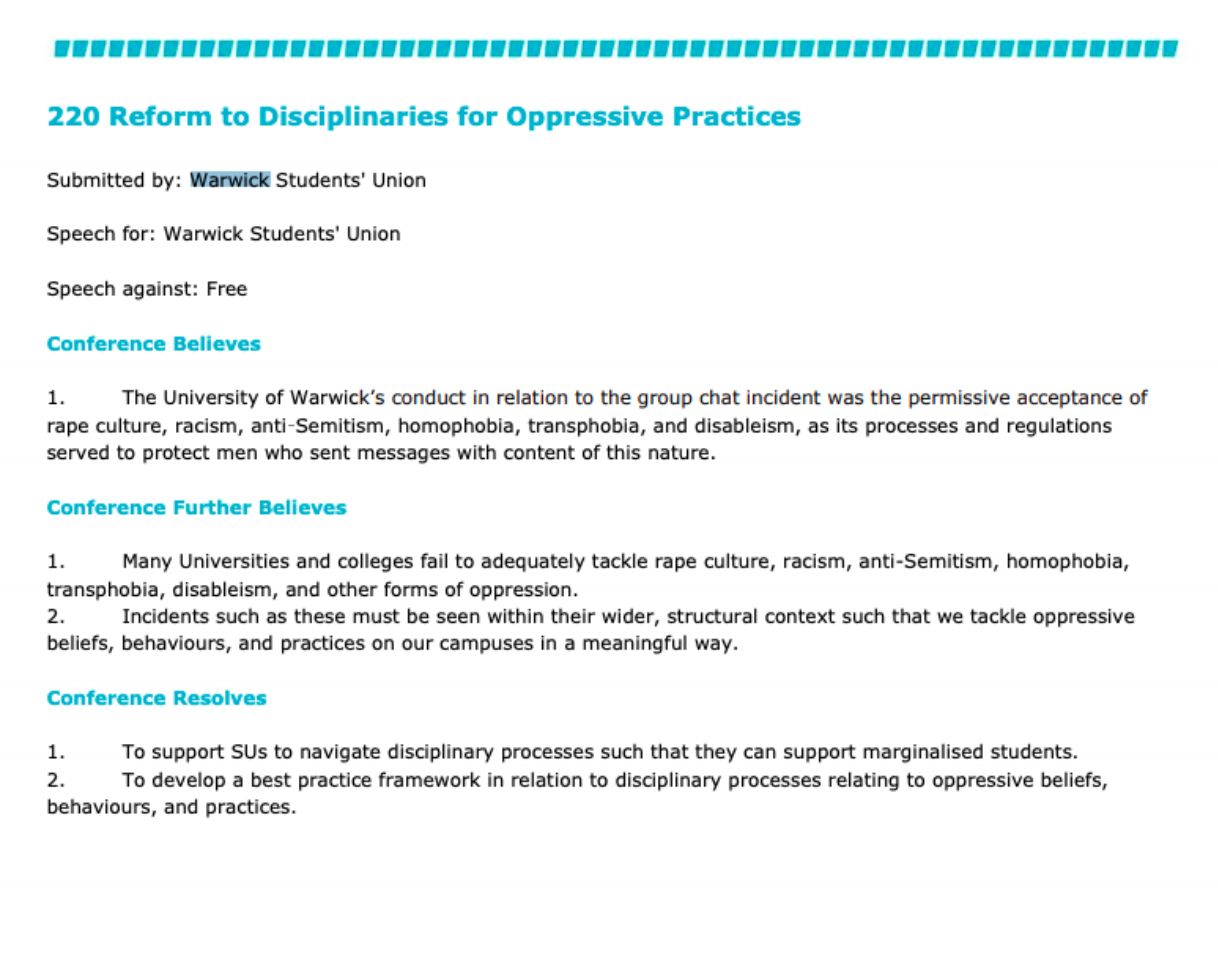 220 Reform to Disciplinaries for Oppressive Practices

Submitted by: Warwick Students' Union

Speech for: Warwick Students' Union

Speech against: Free

Conference Believes

1. The University of Warwick's conduct in relation to the group chat incident was the permissive acceptance of rape culture, racism, anti-Semitism, homophobia, transphobia, and disableism, as its processes and regulations served to protect men who sent messages with content of this nature.

Conference Further Believes

1. Many Universities and colleges fail to adequately tackle rape culture, racism, anti-Semitism, homophobia, transphobia, disableism, and other forms of oppression.
2. Incidents such as these must be seen within their wider, structural context such that we tackle oppressive beliefs, behaviours, and practices on our campuses in a meaningful way.

Conference Resolves

1. To support SUs to navigate disciplinary processes such that they can support marginalised students.
2. To develop a best practice framework in relation to disciplinary processes relating to oppressive beliefs, behaviours, and practices.